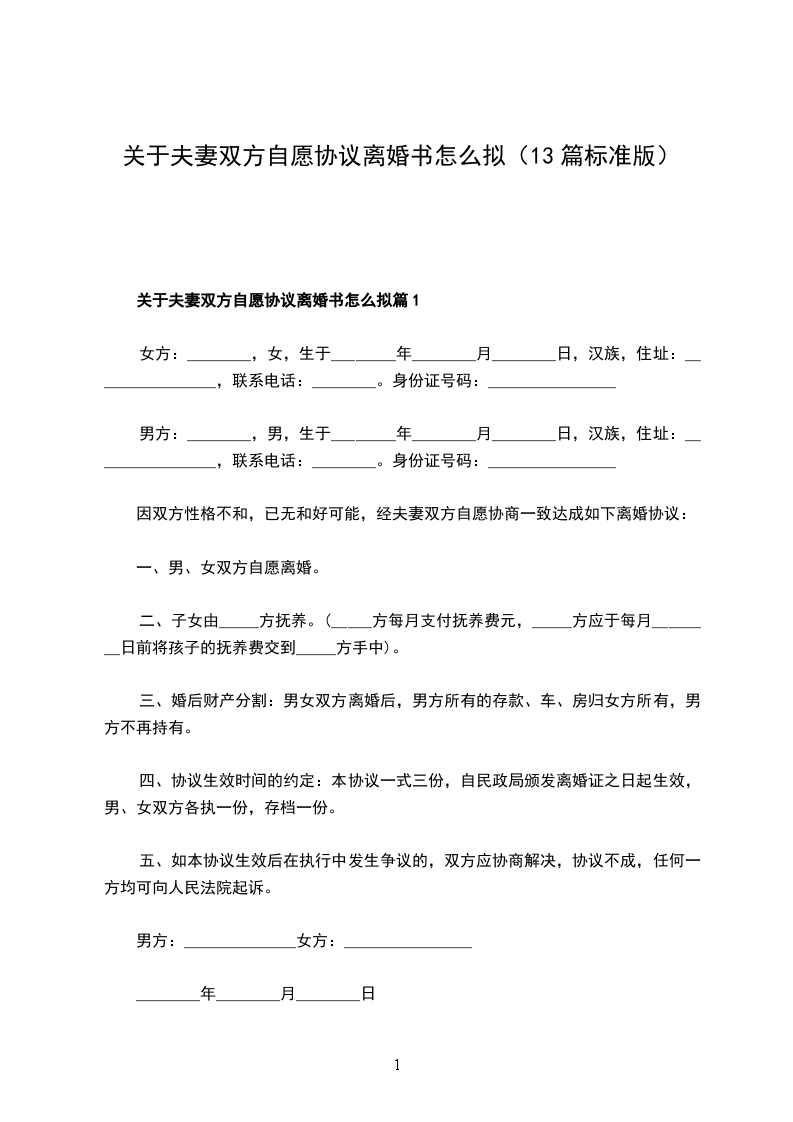 关于夫妻双方自愿协议离婚书怎么拟（13篇标准版）

关于夫妻双方自愿协议离婚书怎么拟篇1

女方：________，女，生于________年________月________日，汉族，住址：________________，联系电话：________。身份证号码：________________

男方：________，男，生于________年________月________日，汉族，住址：________________，联系电话：________。身份证号码：________________

因双方性格不和，已无和好可能，经夫妻双方自愿协商一致达成如下离婚协议：

一、男、女双方自愿离婚。

二、子女由_____方抚养。（_____方每月支付抚养费元，_____方应于每月________日前将孩子的抚养费交到_____方手中）。

三、婚后财产分割：男女双方离婚后，男方所有的存款、车、房归女方所有，男方不再持有。

四、协议生效时间的约定：本协议一式三份，自民政局颁发离婚证之日起生效，男、女双方各执一份，存档一份。

五、如本协议生效后在执行中发生争议的，双方应协商解决，协议不成，任何一方均可向人民法院起诉。

男方：______________女方：________________

________年________月________日

1